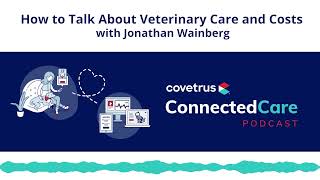 How to Talk About Veterinary Care and Costs
with Jonathan Wainberg

covetrus
ConnectedCare
PODCAST